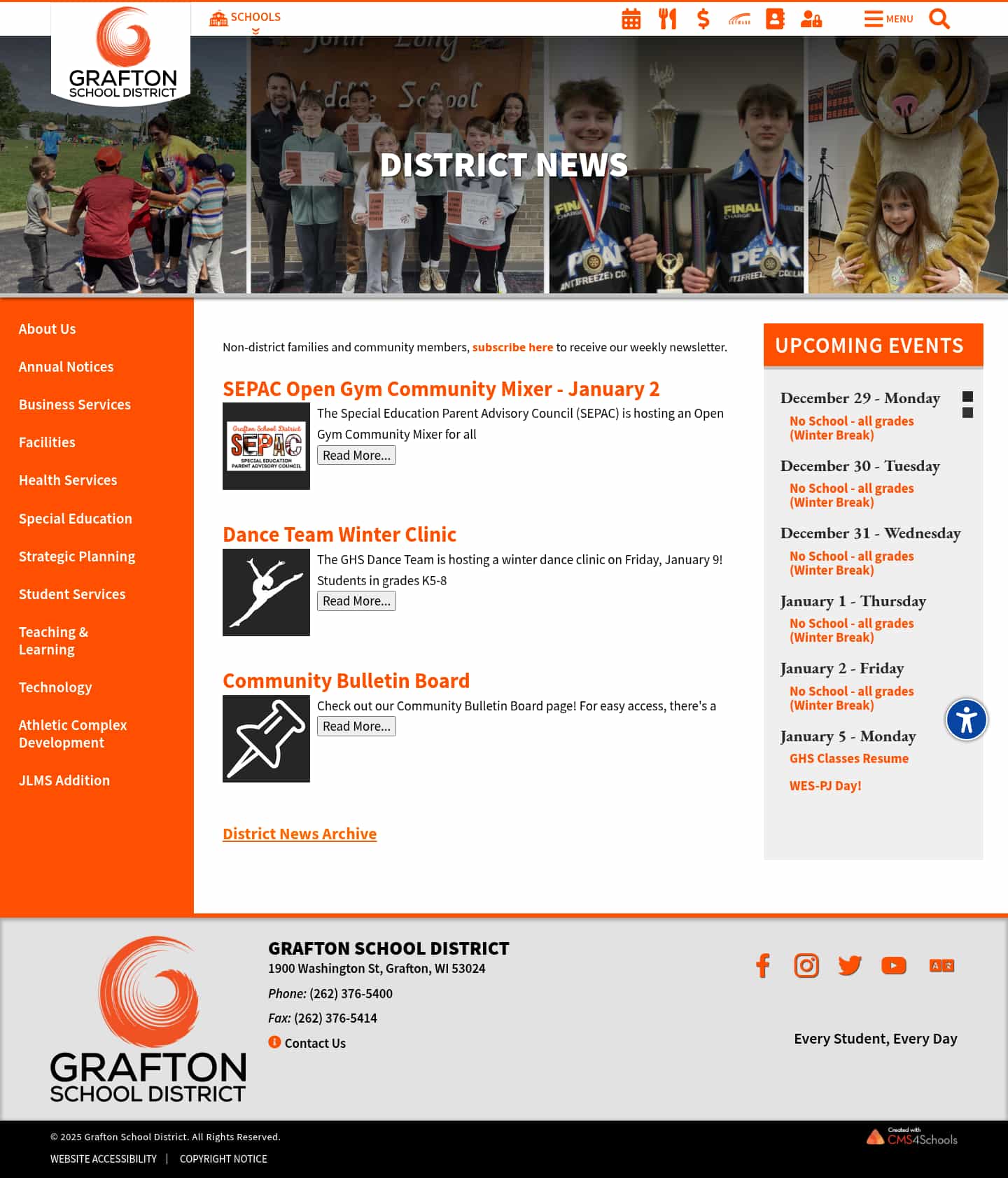 GRAFTON
SCHOOL DISTRICT

SCHOOLS

MENU

DISTRICT NEWS

About Us

Annual Notices

Business Services

Facilities

Health Services

Special Education

Strategic Planning

Student Services

Teaching & Learning

Technology

Athletic Complex Development

JLMS Addition

Non-district families and community members, subscribe here to receive our weekly newsletter.

SEPAC Open Gym Community Mixer - January 2

Grafton School District SEPAC SPECIAL EDUCATION PARENT ADVISORY COUNCIL

The Special Education Parent Advisory Council (SEPAC) is hosting an Open Gym Community Mixer for all

Read More...

Dance Team Winter Clinic

The GHS Dance Team is hosting a winter dance clinic on Friday, January 9! Students in grades K5-8

Read More...

Community Bulletin Board

Check out our Community Bulletin Board page! For easy access, there's a

Read More...

District News Archive

UPCOMING EVENTS

December 29 - Monday
No School - all grades (Winter Break)

December 30 - Tuesday
No School - all grades (Winter Break)

December 31 - Wednesday
No School - all grades (Winter Break)

January 1 - Thursday
No School - all grades (Winter Break)

January 2 - Friday
No School - all grades (Winter Break)

January 5 - Monday
GHS Classes Resume

WES-PJ Day!

GRAFTON
SCHOOL DISTRICT

GRAFTON SCHOOL DISTRICT
1900 Washington St, Grafton, WI 53024
Phone: (262) 376-5400
Fax: (262) 376-5414
Contact Us

Every Student, Every Day

© 2025 Grafton School District. All Rights Reserved.

WEBSITE ACCESSIBILITY | COPYRIGHT NOTICE

Created with CMS4Schools